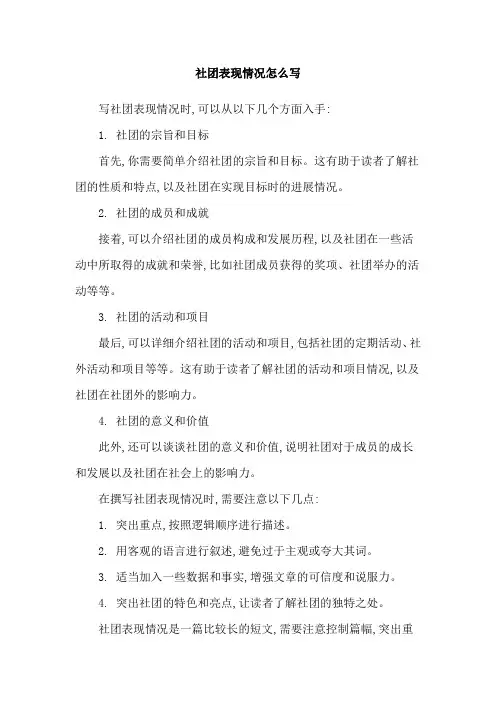 社团表现情况怎么写

写社团表现情况时,可以从以下几个方面入手:

1. 社团的宗旨和目标

首先,你需要简单介绍社团的宗旨和目标。这有助于读者了解社团的性质和特点,以及社团在实现目标时的进展情况。

2. 社团的成员和成就

接着,可以介绍社团的成员构成和发展历程,以及社团在一些活动中所取得的成就和荣誉,比如社团成员获得的奖项、社团举办的活动等等。

3. 社团的活动和项目

最后,可以详细介绍社团的活动和项目,包括社团的定期活动、社外活动和项目等等。这有助于读者了解社团的活动和项目情况,以及社团在社团外的影响力。

4. 社团的意义和价值

此外,还可以谈谈社团的意义和价值,说明社团对于成员的成长和发展以及社团在社会上的影响力。

在撰写社团表现情况时,需要注意以下几点:

1. 突出重点,按照逻辑顺序进行描述。

2. 用客观的语言进行叙述,避免过于主观或夸大其词。

3. 适当加入一些数据和事实,增强文章的可信度和说服力。

4. 突出社团的特色和亮点,让读者了解社团的独特之处。

社团表现情况是一篇比较长的短文,需要注意控制篇幅,突出重